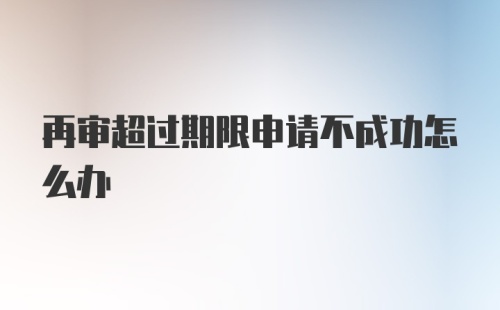 再审超过期限申请不成功怎么办